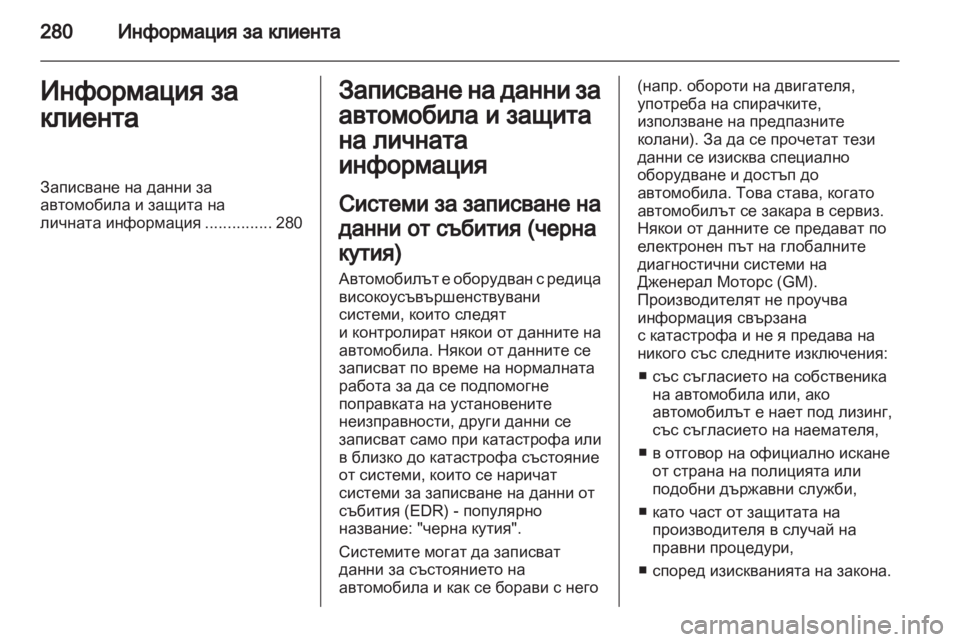 280 Информация за клиента

Информация за клиента

Записване на данни за автомобила и защита на личната информация ............... 280

Записване на данни за автомобила и защита на личната информация

Системи за записване на данни от събития (черна кутия)

Автомобилът е оборудван с редица високоусъвършенствувани системи, които следят и контролират някои от данните на автомобила. Някои от данните се записват по време на нормалната работа за да се подпомогне поправката на установените неизправности, други данни се записват само при катастрофа или в близко до катастрофа състояние от системи, които се наричат системи за записване на данни от събития (EDR) - популярно название: "черна кутия".

Системите могат да записват данни за състоянието на автомобила и как се борави с него (напр. обороти на двигателя, употреба на спирачките, използване на предпазните колани). За да се прочетат тези данни се изисква специално оборудване и достъп до автомобила. Това става, когато автомобилът се закара в сервиз. Някои от данните се предават по електронен път на глобалните диагностични системи на Дженерал Моторс (GM). Производителят не проучва информация свързана с катастрофа и не я предава на никого със следните изключения:

■ със съгласието на собственика на автомобила или, ако автомобилът е нает под лизинг, със съгласието на наемателя,

■ в отговор на официално искане от страна на полицията или подобни държавни служби,

■ като част от защитата на производителя в случай на правни процедури,

■ според изискванията на закона.

carmanualsonline.info